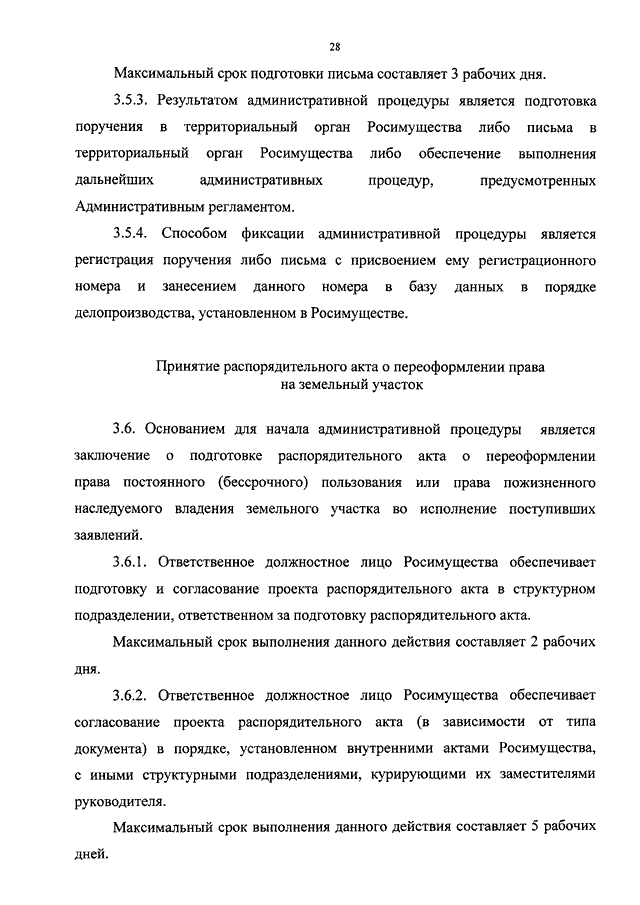 28

Максимальный срок подготовки письма составляет 3 рабочих дня.

3.5.3. Результатом административной процедуры является подготовка поручения в территориальный орган Росимущества либо письма в территориальный орган Росимущества либо обеспечение выполнения дальнейших административных процедур, предусмотренных Административным регламентом.

3.5.4. Способом фиксации административной процедуры является регистрация поручения либо письма с присвоением ему регистрационного номера и занесением данного номера в базу данных в порядке делопроизводства, установленном в Росимуществе.

Принятие распорядительного акта о переоформлении права на земельный участок

3.6. Основанием для начала административной процедуры является заключение о подготовке распорядительного акта о переоформлении права постоянного (бессрочного) пользования или права пожизненного наследуемого владения земельного участка во исполнение поступивших заявлений.

3.6.1. Ответственное должностное лицо Росимущества обеспечивает подготовку и согласование проекта распорядительного акта в структурном подразделении, ответственном за подготовку распорядительного акта.

Максимальный срок выполнения данного действия составляет 2 рабочих дня.

3.6.2. Ответственное должностное лицо Росимущества обеспечивает согласование проекта распорядительного акта (в зависимости от типа документа) в порядке, установленном внутренними актами Росимущества, с иными структурными подразделениями, курирующими их заместителями руководителя.

Максимальный срок выполнения данного действия составляет 5 рабочих дней.